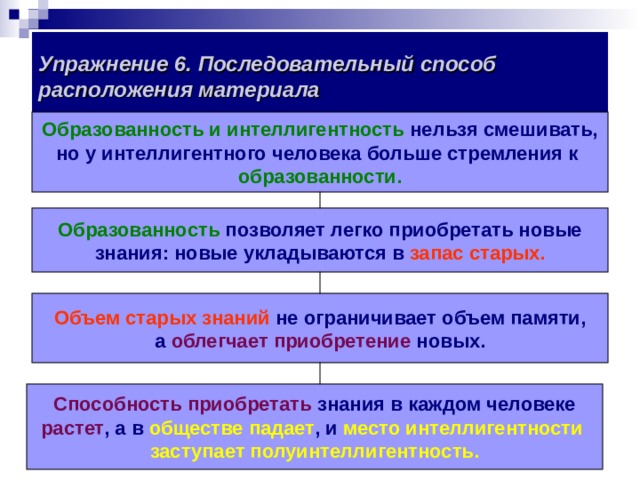 Упражнение 6. Последовательный способ расположения материала

Образованность и интеллигентность нельзя смешивать, но у интеллигентного человека больше стремления к образованности.

Образованность позволяет легко приобретать новые знания: новые укладываются в запас старых.

Объем старых знаний не ограничивает объем памяти, а облегчает приобретение новых.

Способность приобретать знания в каждом человеке растет, а в обществе падает, и место интеллигентности заступает полуинтеллигентность.